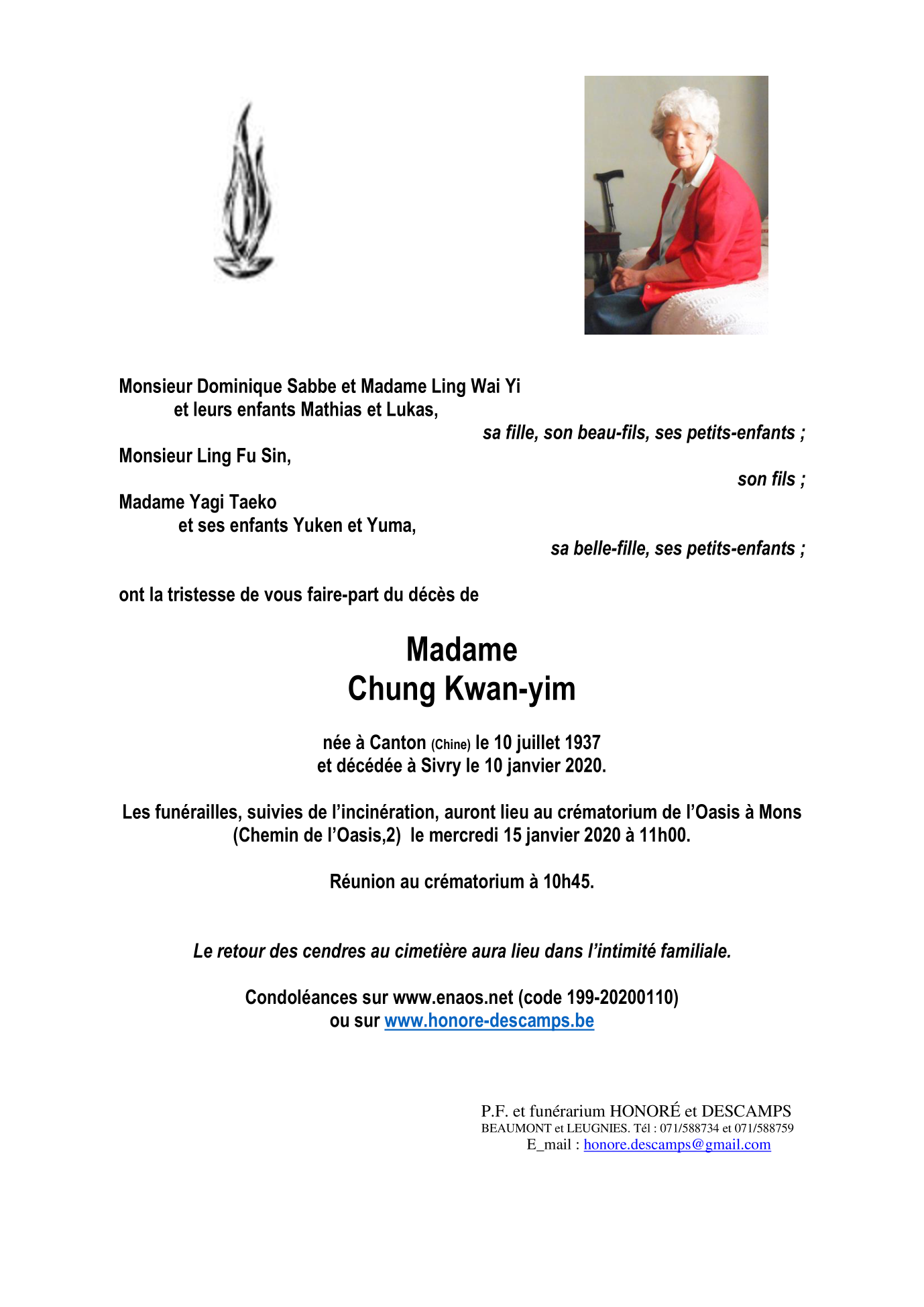 Monsieur Dominique Sabbe et Madame Ling Wai Yi
et leurs enfants Mathias et Lukas,
sa fille, son beau-fils, ses petits-enfants ;

Monsieur Ling Fu Sin,
son fils ;

Madame Yagi Taeko
et ses enfants Yuken et Yuma,
sa belle-fille, ses petits-enfants ;

ont la tristesse de vous faire-part du décès de

Madame
Chung Kwan-yim

née à Canton (Chine) le 10 juillet 1937
et décédée à Sivry le 10 janvier 2020.

Les funérailles, suivies de l'incinération, auront lieu au crématorium de l'Oasis à Mons (Chemin de l'Oasis,2) le mercredi 15 janvier 2020 à 11h00.

Réunion au crématorium à 10h45.

Le retour des cendres au cimetière aura lieu dans l'intimité familiale.

Condoléances sur www.enaos.net (code 199-20200110)
ou sur www.honore-descamps.be

P.F. et funérarium HONORÉ et DESCAMPS
BEAUMONT et LEUGNIES. Tél : 071/588734 et 071/588759
E_mail : honore.descamps@gmail.com